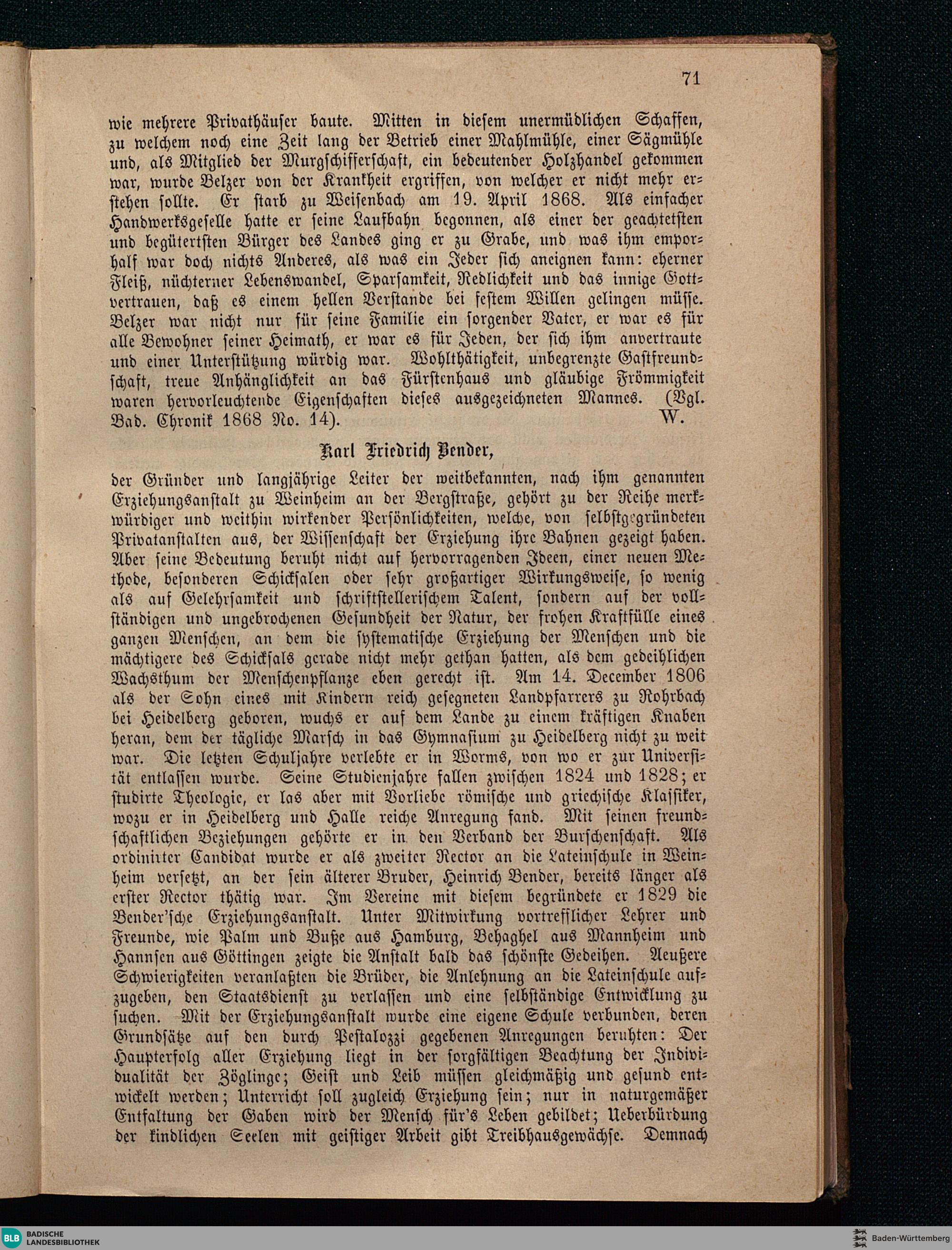 71

wie mehrere Privathäuser baute. Mitten in diesem unermüdlichen Schaffen, zu welchem noch eine Zeit lang der Betrieb einer Mahlmühle, einer Sägmühle und, als Mitglied der Murgschifferschaft, ein bedeutender Holzhandel gekommen war, wurde Belzer von der Krankheit ergriffen, von welcher er nicht mehr erstehen sollte. Er starb zu Weisenbach am 19. April 1868. Als einfacher Handwerksgeselle hatte er seine Laufbahn begonnen, als einer der geachtetsten und begütertsten Bürger des Landes ging er zu Grabe, und was ihm emporhalf war doch nichts Anderes, als was ein Jeder sich aneignen kann: eherner Fleiß, nüchterner Lebenswandel, Sparsamkeit, Redlichkeit und das innige Gottvertrauen, daß es einem hellen Verstande bei festem Willen gelingen müsse. Belzer war nicht nur für seine Familie ein sorgender Vater, er war es für alle Bewohner seiner Heimath, er war es für Jeden, der sich ihm anvertraute und einer Unterstützung würdig war. Wohlthätigkeit, unbegrenzte Gastfreundschaft, treue Anhänglichkeit an das Fürstenhaus und gläubige Frömmigkeit waren hervorleuchtende Eigenschaften dieses ausgezeichneten Mannes. (Vgl. Bad. Chronik 1868 No. 14). W.

Karl Friedrich Bender,

der Gründer und langjährige Leiter der weitbekannten, nach ihm genannten Erziehungsanstalt zu Weinheim an der Bergstraße, gehört zu der Reihe merkwürdiger und weithin wirkender Persönlichkeiten, welche, von selbstgegründeten Privatanstalten aus, der Wissenschaft der Erziehung ihre Bahnen gezeigt haben. Aber seine Bedeutung beruht nicht auf hervorragenden Ideen, einer neuen Methode, besonderen Schicksalen oder sehr großartiger Wirkungsweise, so wenig als auf Gelehrsamkeit und schriftstellerischem Talent, sondern auf der vollständigen und ungebrochenen Gesundheit der Natur, der frohen Kraftfülle eines ganzen Menschen, an dem die systematische Erziehung der Menschen und die mächtigere des Schicksals gerade nicht mehr gethan hatten, als dem gedeihlichen Wachsthum der Menschenpflanze eben gerecht ist. Am 14. December 1806 als der Sohn eines mit Kindern reich gesegneten Landpfarrers zu Rohrbach bei Heidelberg geboren, wuchs er auf dem Lande zu einem kräftigen Knaben heran, dem der tägliche Marsch in das Gymnasium zu Heidelberg nicht zu weit war. Die letzten Schuljahre verlebte er in Worms, von wo er zur Universität entlassen wurde. Seine Studienjahre fallen zwischen 1824 und 1828; er studirte Theologie, er las aber mit Vorliebe römische und griechische Klassiker, wozu er in Heidelberg und Halle reiche Anregung fand. Mit seinen freundschaftlichen Beziehungen gehörte er in den Verband der Burschenschaft. Als ordinirter Candidat wurde er als zweiter Rector an die Lateinschule in Weinheim versetzt, an der sein älterer Bruder, Heinrich Bender, bereits länger als erster Rector thätig war. Im Vereine mit diesem begründete er 1829 die Bender'sche Erziehungsanstalt. Unter Mitwirkung vortrefflicher Lehrer und Freunde, wie Palm und Buße aus Hamburg, Behaghel aus Mannheim und Hannsen aus Göttingen zeigte die Anstalt bald das schönste Gedeihen. Aeußere Schwierigkeiten veranlaßten die Brüder, die Anlehnung an die Lateinschule aufzugeben, den Staatsdienst zu verlassen und eine selbständige Entwicklung zu suchen. Mit der Erziehungsanstalt wurde eine eigene Schule verbunden, deren Grundsätze auf den durch Pestalozzi gegebenen Anregungen beruhten: Der Haupterfolg aller Erziehung liegt in der sorgfältigen Beachtung der Individualität der Zöglinge; Geist und Leib müssen gleichmäßig und gesund entwickelt werden; Unterricht soll zugleich Erziehung sein; nur in naturgemäßer Entfaltung der Gaben wird der Mensch für's Leben gebildet; Ueberbürdung der kindlichen Seelen mit geistiger Arbeit gibt Treibhausgewächse. Demnach

BLB BADISCHE LANDESBIBLIOTHEK
Baden-Württemberg